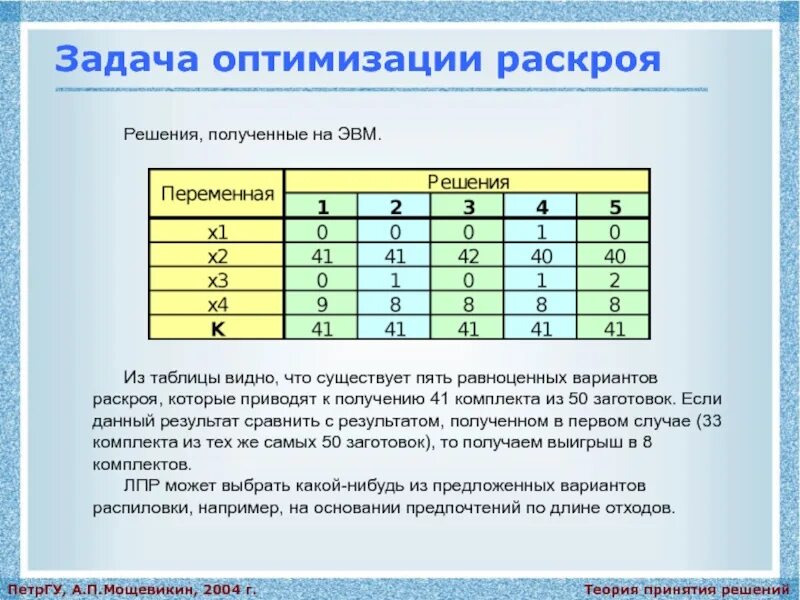 Задача оптимизации раскроя

Решения, полученные на ЭВМ.

| Переменная | Решения | | | | |
|---|---|---|---|---|---|
| | 1 | 2 | 3 | 4 | 5 |
| x1 | 0 | 0 | 0 | 1 | 0 |
| x2 | 41 | 41 | 42 | 40 | 40 |
| x3 | 0 | 1 | 0 | 1 | 2 |
| x4 | 9 | 8 | 8 | 8 | 8 |
| K | 41 | 41 | 41 | 41 | 41 |

Из таблицы видно, что существует пять равноценных вариантов раскроя, которые приводят к получению 41 комплекта из 50 заготовок. Если данный результат сравнить с результатом, полученном в первом случае (33 комплекта из тех же самых 50 заготовок), то получаем выигрыш в 8 комплектов.

ЛПР может выбрать какой-нибудь из предложенных вариантов распиловки, например, на основании предпочтений по длине отходов.

ПетрГУ, А.П.Мощевикин, 2004 г.

Теория принятия решений